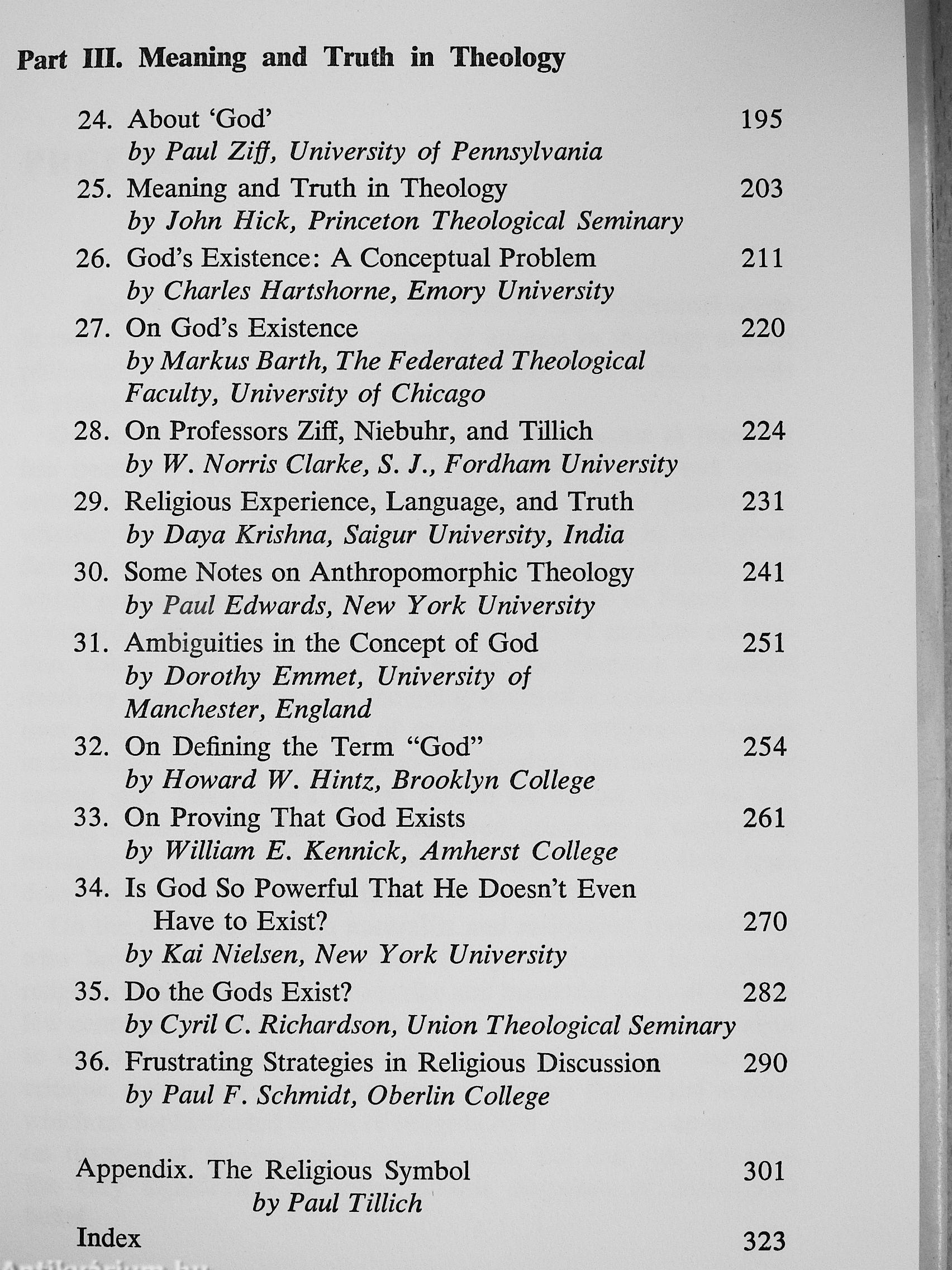 Part III. Meaning and Truth in Theology

24. About 'God' 195
by Paul Ziff, University of Pennsylvania

25. Meaning and Truth in Theology 203
by John Hick, Princeton Theological Seminary

26. God's Existence: A Conceptual Problem 211
by Charles Hartshorne, Emory University

27. On God's Existence 220
by Markus Barth, The Federated Theological Faculty, University of Chicago

28. On Professors Ziff, Niebuhr, and Tillich 224
by W. Norris Clarke, S. J., Fordham University

29. Religious Experience, Language, and Truth 231
by Daya Krishna, Saigur University, India

30. Some Notes on Anthropomorphic Theology 241
by Paul Edwards, New York University

31. Ambiguities in the Concept of God 251
by Dorothy Emmet, University of Manchester, England

32. On Defining the Term "God" 254
by Howard W. Hintz, Brooklyn College

33. On Proving That God Exists 261
by William E. Kennick, Amherst College

34. Is God So Powerful That He Doesn't Even Have to Exist? 270
by Kai Nielsen, New York University

35. Do the Gods Exist? 282
by Cyril C. Richardson, Union Theological Seminary

36. Frustrating Strategies in Religious Discussion 290
by Paul F. Schmidt, Oberlin College

Appendix. The Religious Symbol 301
by Paul Tillich

Index 323

Antikvarium.hu